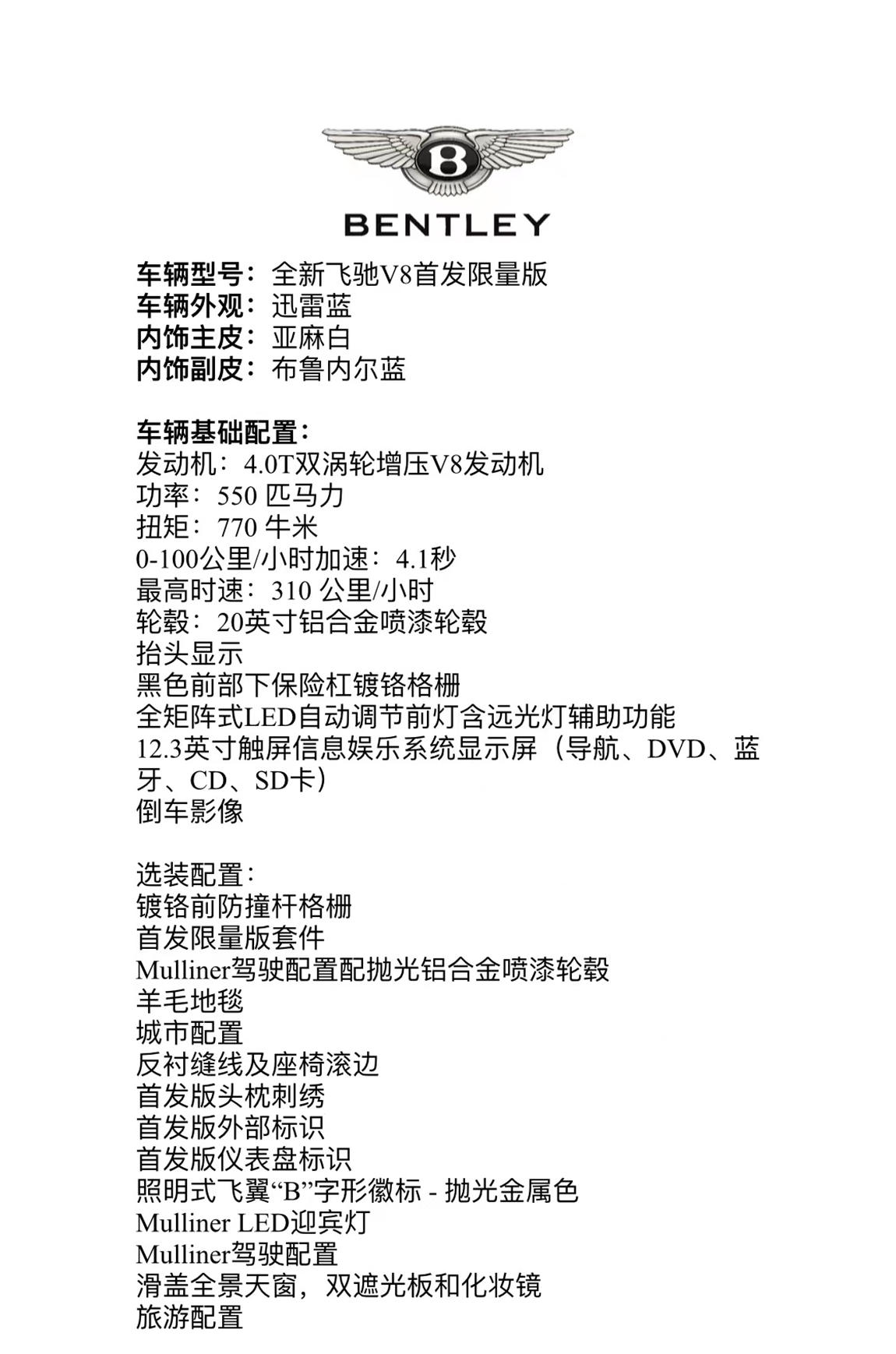 B

BENTLEY

车辆型号：全新飞驰V8首发限量版
车辆外观：迅雷蓝
内饰主皮：亚麻白
内饰副皮：布鲁内尔蓝

车辆基础配置：
发动机：4.0T双涡轮增压V8发动机
功率：550 匹马力
扭矩：770 牛米
0-100公里/小时加速：4.1秒
最高时速：310 公里/小时
轮毂：20英寸铝合金喷漆轮毂
抬头显示
黑色前部下保险杠镀铬格栅
全矩阵式LED自动调节前灯含远光灯辅助功能
12.3英寸触屏信息娱乐系统显示屏（导航、DVD、蓝牙、CD、SD卡）
倒车影像

选装配置：
镀铬前防撞杆格栅
首发限量版套件
Mulliner驾驶配置配抛光铝合金喷漆轮毂
羊毛地毯
城市配置
反衬缝线及座椅滚边
首发版头枕刺绣
首发版外部标识
首发版仪表盘标识
照明式飞翼“B”字形徽标 - 抛光金属色
Mulliner LED迎宾灯
Mulliner驾驶配置
滑盖全景天窗，双遮光板和化妆镜
旅游配置